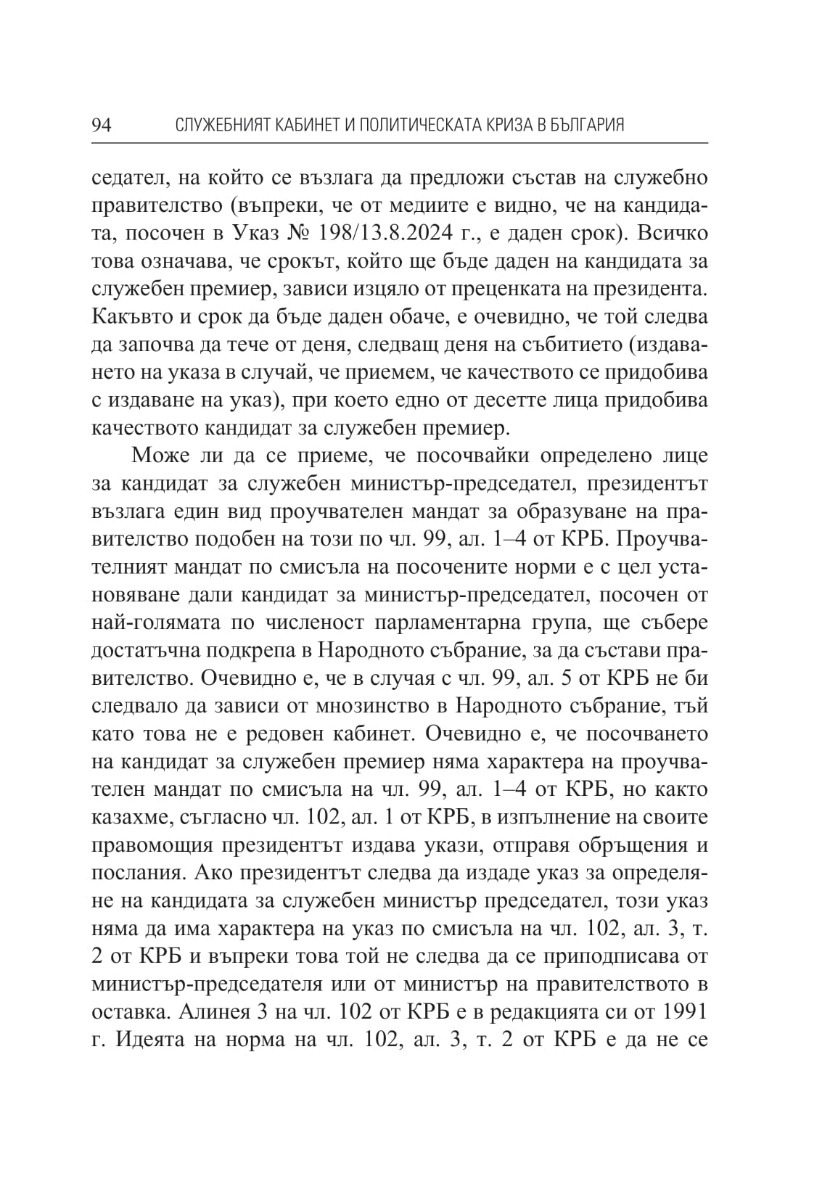 94 СЛУЖЕБНИЯТ КАБИНЕТ И ПОЛИТИЧЕСКАТА КРИЗА В БЪЛГАРИЯ

седател, на който се възлага да предложи състав на служебно правителство (въпреки, че от медиите е видно, че на кандидата, посочен в Указ № 198/13.8.2024 г., е даден срок). Всичко това означава, че срокът, който ще бъде даден на кандидата за служебен премиер, зависи изцяло от преценката на президента. Какъвто и срок да бъде даден обаче, е очевидно, че той следва да започва да тече от деня, следващ деня на събитието (издаването на указа в случай, че приемем, че качеството се придобива с издаване на указ), при което едно от десетте лица придобива качеството кандидат за служебен премиер.

Може ли да се приеме, че посочвайки определено лице за кандидат за служебен министър-председател, президентът възлага един вид проучвателен мандат за образуване на правителство подобен на този по чл. 99, ал. 1–4 от КРБ. Проучвателният мандат по смисъла на посочените норми е с цел установяване дали кандидат за министър-председател, посочен от най-голямата по численост парламентарна група, ще събере достатъчна подкрепа в Народното събрание, за да състави правителство. Очевидно е, че в случая с чл. 99, ал. 5 от КРБ не би следвало да зависи от мнозинство в Народното събрание, тъй като това не е редовен кабинет. Очевидно е, че посочването на кандидат за служебен премиер няма характера на проучвателен мандат по смисъла на чл. 99, ал. 1–4 от КРБ, но както казахме, съгласно чл. 102, ал. 1 от КРБ, в изпълнение на своите правомощия президентът издава укази, отправя обръщения и послания. Ако президентът следва да издаде указ за определяне на кандидата за служебен министър председател, този указ няма да има характера на указ по смисъла на чл. 102, ал. 3, т. 2 от КРБ и въпреки това той не следва да се приподписва от министър-председателя или от министър на правителството в оставка. Алинея 3 на чл. 102 от КРБ е в редакцията си от 1991 г. Идеята на норма на чл. 102, ал. 3, т. 2 от КРБ е да не се